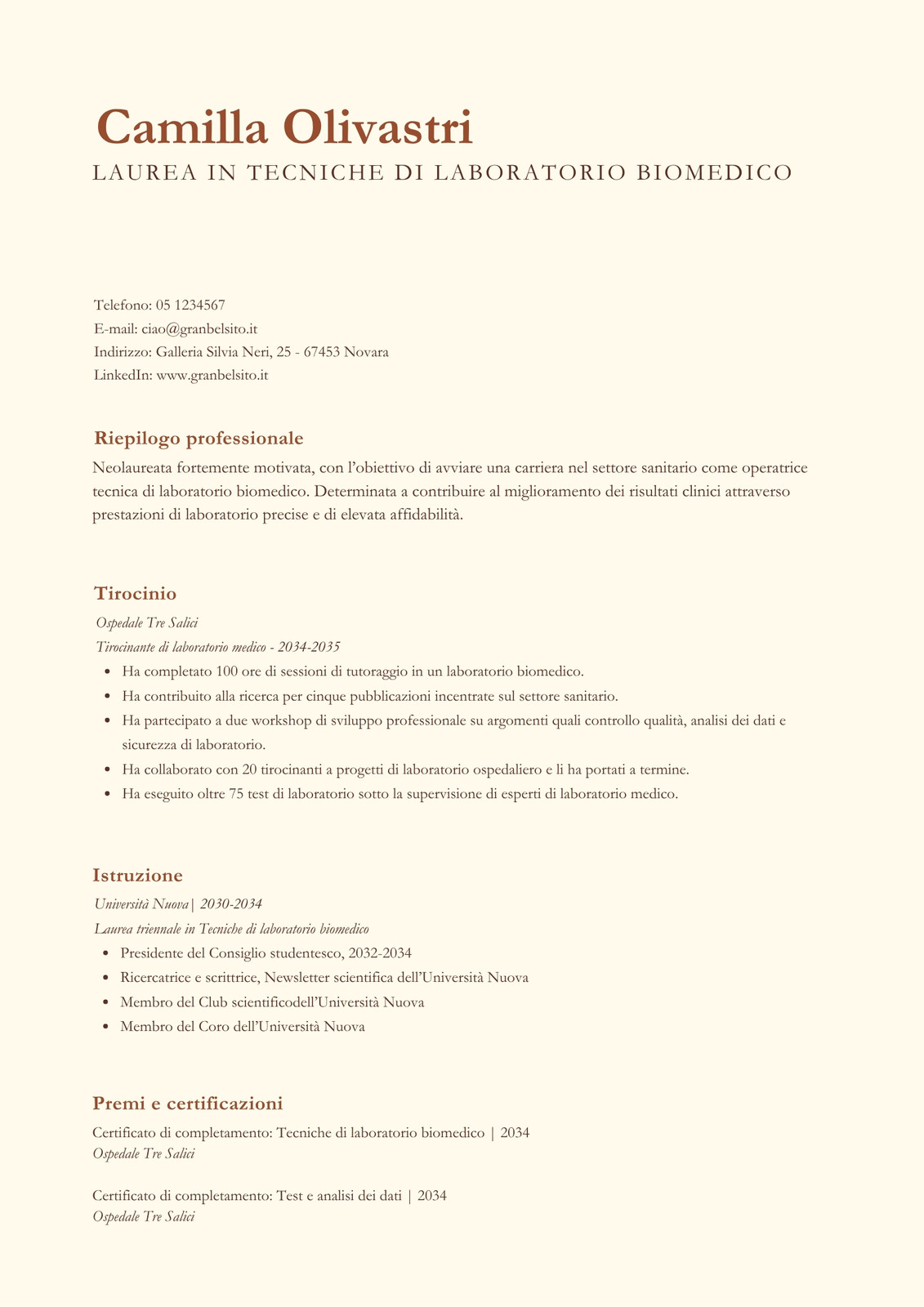 Camilla Olivastri

LAUREA IN TECNICHE DI LABORATORIO BIOMEDICO

Telefono: 05 1234567
E-mail: ciao@granbelsito.it
Indirizzo: Galleria Silvia Neri, 25 - 67453 Novara
LinkedIn: www.granbelsito.it

Riepilogo professionale

Neolaureata fortemente motivata, con l'obiettivo di avviare una carriera nel settore sanitario come operatrice tecnica di laboratorio biomedico. Determinata a contribuire al miglioramento dei risultati clinici attraverso prestazioni di laboratorio precise e di elevata affidabilità.

Tirocinio

Ospedale Tre Salici
Tirocinante di laboratorio medico - 2034-2035

• Ha completato 100 ore di sessioni di tutoraggio in un laboratorio biomedico.
• Ha contribuito alla ricerca per cinque pubblicazioni incentrate sul settore sanitario.
• Ha partecipato a due workshop di sviluppo professionale su argomenti quali controllo qualità, analisi dei dati e sicurezza di laboratorio.
• Ha collaborato con 20 tirocinanti a progetti di laboratorio ospedaliero e li ha portati a termine.
• Ha eseguito oltre 75 test di laboratorio sotto la supervisione di esperti di laboratorio medico.

Istruzione

Università Nuova| 2030-2034
Laurea triennale in Tecniche di laboratorio biomedico

• Presidente del Consiglio studentesco, 2032-2034
• Ricercatrice e scrittrice, Newsletter scientifica dell'Università Nuova
• Membro del Club scientificodell'Università Nuova
• Membro del Coro dell'Università Nuova

Premi e certificazioni

Certificato di completamento: Tecniche di laboratorio biomedico | 2034
Ospedale Tre Salici

Certificato di completamento: Test e analisi dei dati | 2034
Ospedale Tre Salici